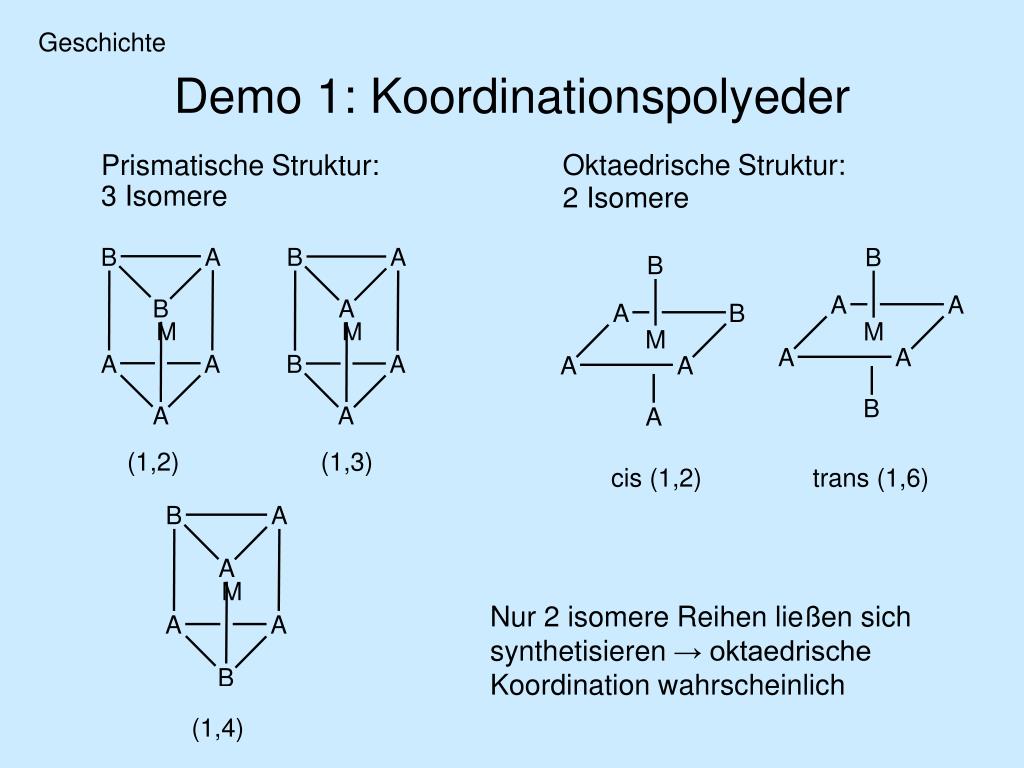 Geschichte

Demo 1: Koordinationspolyeder

Prismatische Struktur:
3 Isomere

B A B M A A A

(1,2)

B A A M B A A

(1,3)

B A A M A A B

(1,4)

Oktaedrische Struktur:
2 Isomere

B A B M A A A

cis (1,2)

B A A M A A B

trans (1,6)

Nur 2 isomere Reihen ließen sich synthetisieren → oktaedrische Koordination wahrscheinlich